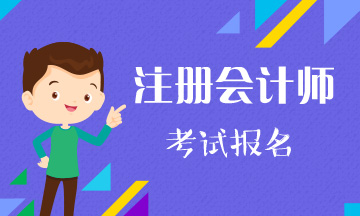 注册会计师

考试报名